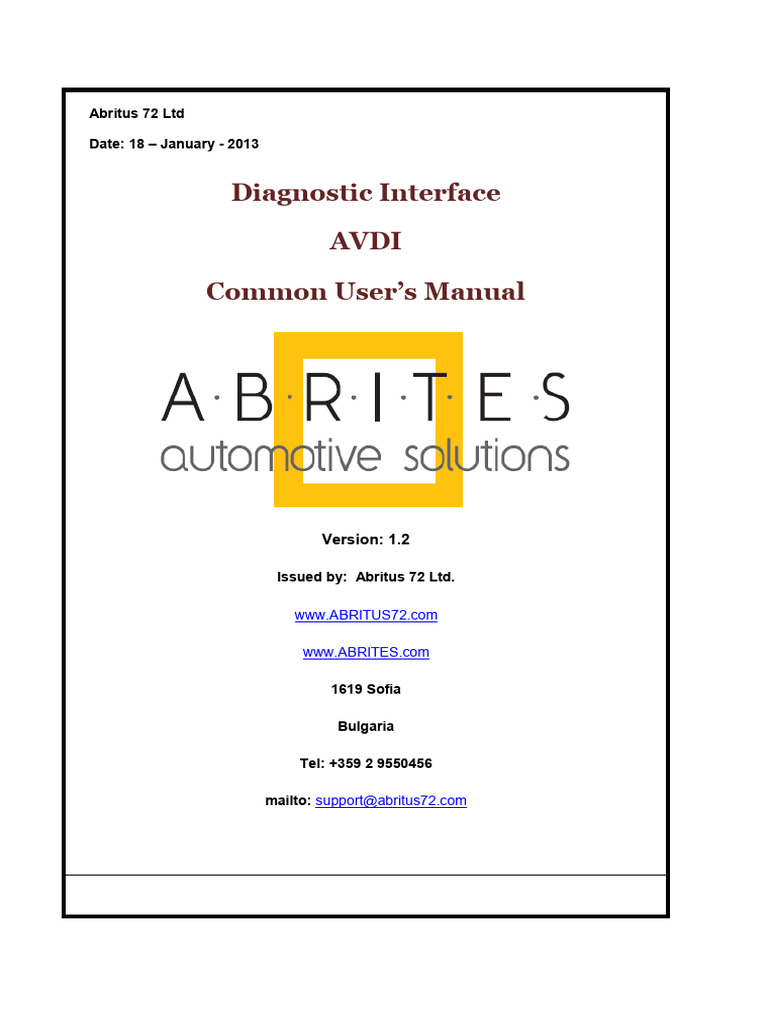 Abritus 72 Ltd

Date: 18 – January - 2013

Diagnostic Interface

AVDI

Common User's Manual

A·B·R·I·T·E·S
automotive solutions

Version: 1.2

Issued by: Abritus 72 Ltd.

www.ABRITUS72.com

www.ABRITES.com

1619 Sofia

Bulgaria

Tel: +359 2 9550456

mailto: support@abritus72.com